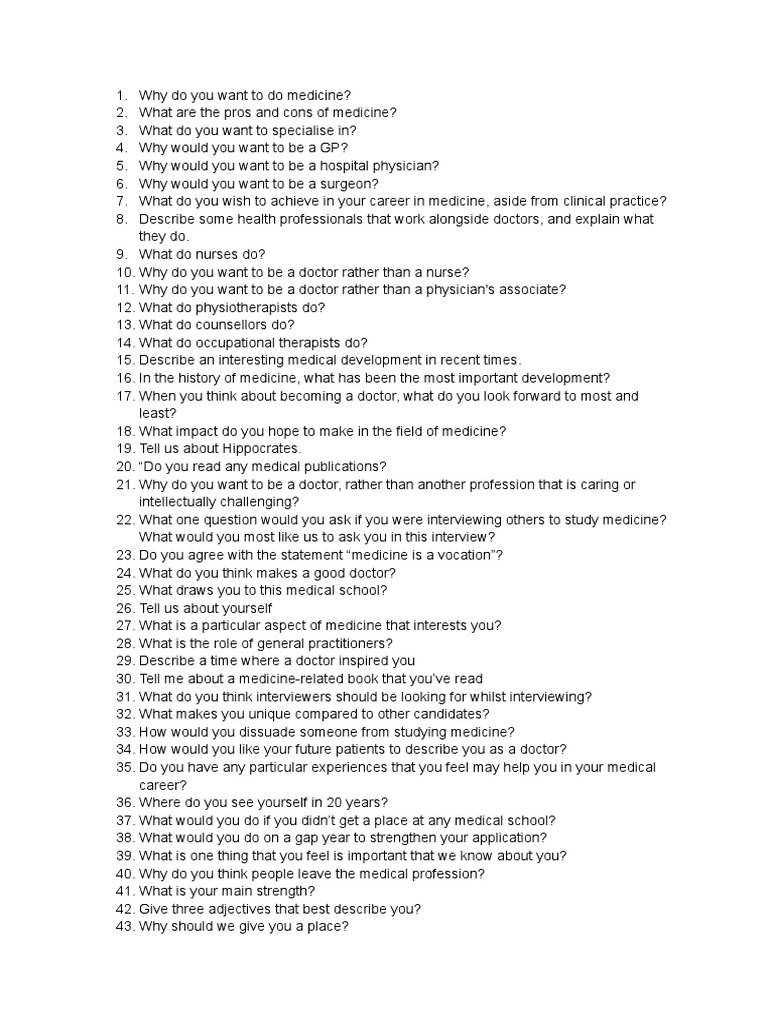 1. Why do you want to do medicine?
2. What are the pros and cons of medicine?
3. What do you want to specialise in?
4. Why would you want to be a GP?
5. Why would you want to be a hospital physician?
6. Why would you want to be a surgeon?
7. What do you wish to achieve in your career in medicine, aside from clinical practice?
8. Describe some health professionals that work alongside doctors, and explain what they do.
9. What do nurses do?
10. Why do you want to be a doctor rather than a nurse?
11. Why do you want to be a doctor rather than a physician's associate?
12. What do physiotherapists do?
13. What do counsellors do?
14. What do occupational therapists do?
15. Describe an interesting medical development in recent times.
16. In the history of medicine, what has been the most important development?
17. When you think about becoming a doctor, what do you look forward to most and least?
18. What impact do you hope to make in the field of medicine?
19. Tell us about Hippocrates.
20. "Do you read any medical publications?
21. Why do you want to be a doctor, rather than another profession that is caring or intellectually challenging?
22. What one question would you ask if you were interviewing others to study medicine? What would you most like us to ask you in this interview?
23. Do you agree with the statement "medicine is a vocation"?
24. What do you think makes a good doctor?
25. What draws you to this medical school?
26. Tell us about yourself
27. What is a particular aspect of medicine that interests you?
28. What is the role of general practitioners?
29. Describe a time where a doctor inspired you
30. Tell me about a medicine-related book that you've read
31. What do you think interviewers should be looking for whilst interviewing?
32. What makes you unique compared to other candidates?
33. How would you dissuade someone from studying medicine?
34. How would you like your future patients to describe you as a doctor?
35. Do you have any particular experiences that you feel may help you in your medical career?
36. Where do you see yourself in 20 years?
37. What would you do if you didn't get a place at any medical school?
38. What would you do on a gap year to strengthen your application?
39. What is one thing that you feel is important that we know about you?
40. Why do you think people leave the medical profession?
41. What is your main strength?
42. Give three adjectives that best describe you?
43. Why should we give you a place?